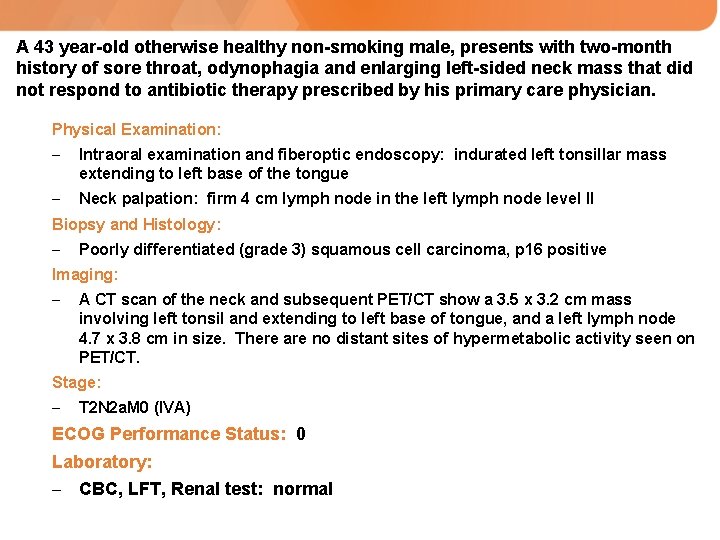 A 43 year-old otherwise healthy non-smoking male, presents with two-month history of sore throat, odynophagia and enlarging left-sided neck mass that did not respond to antibiotic therapy prescribed by his primary care physician.

Physical Examination:

– Intraoral examination and fiberoptic endoscopy: indurated left tonsillar mass extending to left base of the tongue

– Neck palpation: firm 4 cm lymph node in the left lymph node level II

Biopsy and Histology:

– Poorly differentiated (grade 3) squamous cell carcinoma, p16 positive

Imaging:

– A CT scan of the neck and subsequent PET/CT show a 3.5 x 3.2 cm mass involving left tonsil and extending to left base of tongue, and a left lymph node 4.7 x 3.8 cm in size. There are no distant sites of hypermetabolic activity seen on PET/CT.

Stage:

– T2N2aM0 (IVA)

ECOG Performance Status: 0

Laboratory:

– CBC, LFT, Renal test: normal